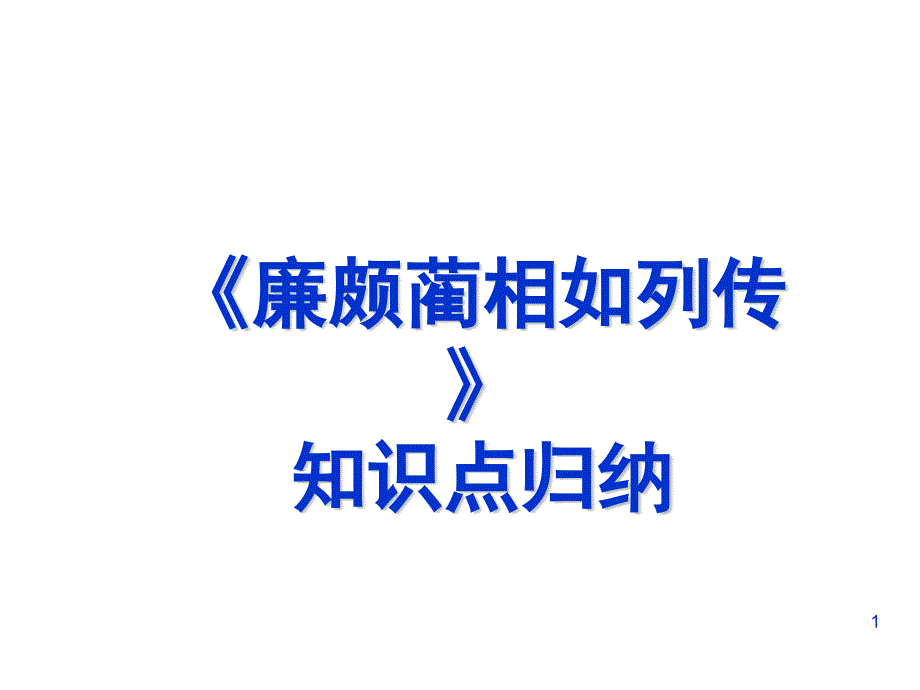 《廉颇蔺相如列传》
知识点归纳

1